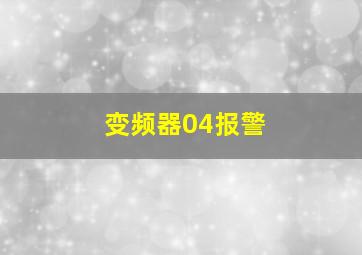 变频器04报警